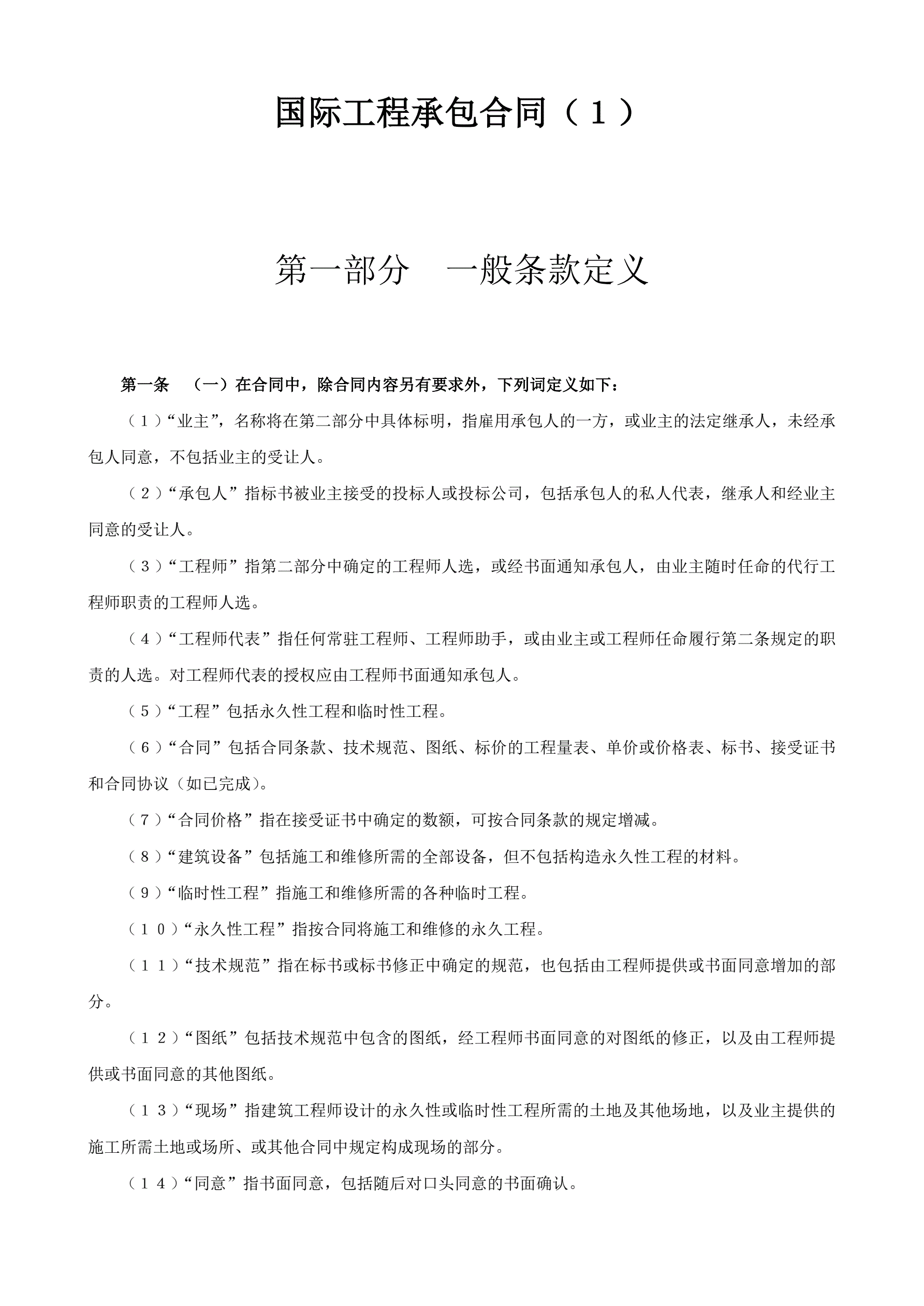 国际工程承包合同（１）

第一部分　一般条款定义

第一条　（一）在合同中，除合同内容另有要求外，下列词定义如下：

（１）“业主”，名称将在第二部分中具体标明，指雇用承包人的一方，或业主的法定继承人，未经承包人同意，不包括业主的受让人。

（２）“承包人”指标书被业主接受的投标人或投标公司，包括承包人的私人代表，继承人和经业主同意的受让人。

（３）“工程师”指第二部分中确定的工程师人选，或经书面通知承包人，由业主随时任命的代行工程师职责的工程师人选。

（４）“工程师代表”指任何常驻工程师、工程师助手，或由业主或工程师任命履行第二条规定的职责的人选。对工程师代表的授权应由工程师书面通知承包人。

（５）“工程”包括永久性工程和临时性工程。

（６）“合同”包括合同条款、技术规范、图纸、标价的工程量表、单价或价格表、标书、接受证书和合同协议（如已完成）。

（７）“合同价格”指在接受证书中确定的数额，可按合同条款的规定增减。

（８）“建筑设备”包括施工和维修所需的全部设备，但不包括构造永久性工程的材料。

（９）“临时性工程”指施工和维修所需的各种临时工程。

（１０）“永久性工程”指按合同将施工和维修的永久工程。

（１１）“技术规范”指在标书或标书修正中确定的规范，也包括由工程师提供或书面同意增加的部分。

（１２）“图纸”包括技术规范中包含的图纸，经工程师书面同意的对图纸的修正，以及由工程师提供或书面同意的其他图纸。

（１３）“现场”指建筑工程师设计的永久性或临时性工程所需的土地及其他场地，以及业主提供的施工所需土地或场所、或其他合同中规定构成现场的部分。

（１４）“同意”指书面同意，包括随后对口头同意的书面确认。